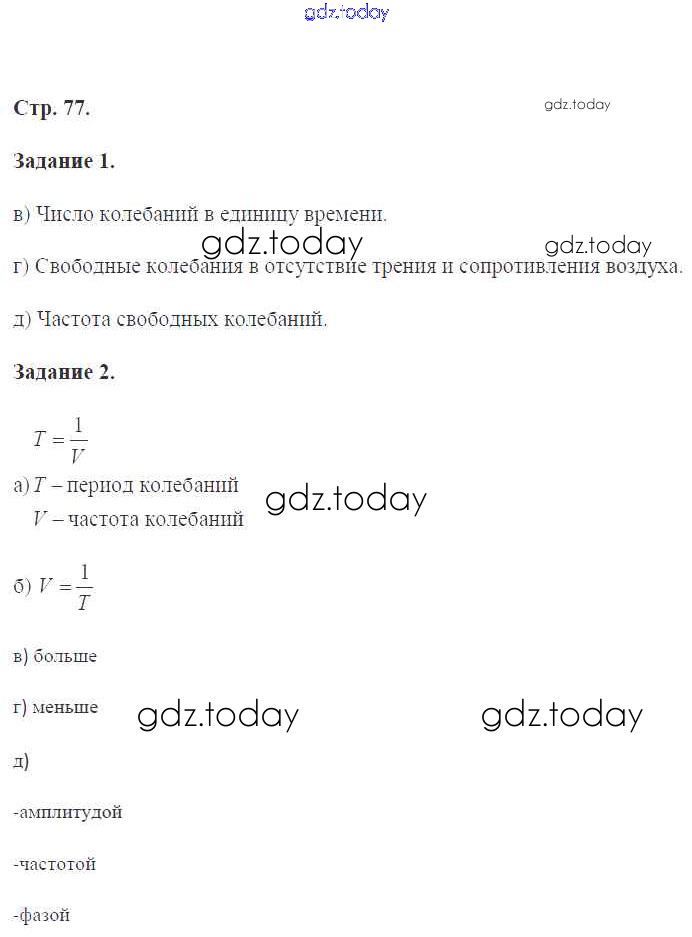 gdz.today

Стр. 77.

gdz.today

Задание 1.

в) Число колебаний в единицу времени.

gdz.today gdz.today

г) Свободные колебания в отсутствие трения и сопротивления воздуха.

д) Частота свободных колебаний.

Задание 2.

$T = \frac{1}{V}$

а) $T$ – период колебаний
$V$ – частота колебаний

gdz.today

б) $V = \frac{1}{T}$

в) больше

г) меньше

gdz.today gdz.today

д)

-амплитудой

-частотой

-фазой